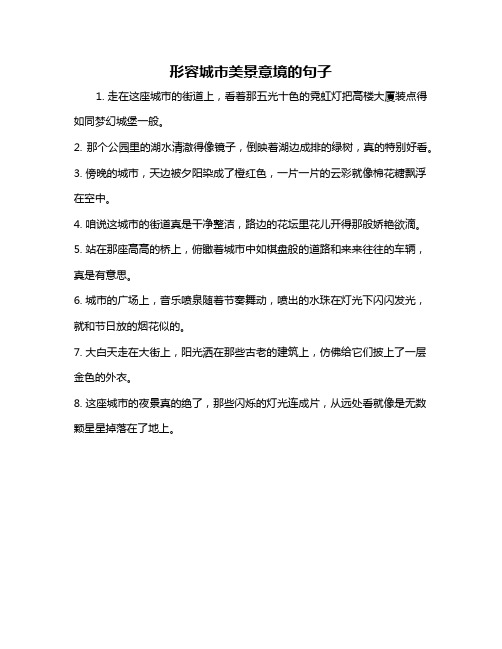 形容城市美景意境的句子

1. 走在这座城市的街道上，看着那五光十色的霓虹灯把高楼大厦装点得如同梦幻城堡一般。

2. 那个公园里的湖水清澈得像镜子，倒映着湖边成排的绿树，真的特别好看。

3. 傍晚的城市，天边被夕阳染成了橙红色，一片一片的云彩就像棉花糖飘浮在空中。

4. 咱说这城市的街道真是干净整洁，路边的花坛里花儿开得那般娇艳欲滴。

5. 站在那座高高的桥上，俯瞰着城市中如棋盘般的道路和来来往往的车辆，真是有意思。

6. 城市的广场上，音乐喷泉随着节奏舞动，喷出的水珠在灯光下闪闪发光，就和节日放的烟花似的。

7. 大白天走在大街上，阳光洒在那些古老的建筑上，仿佛给它们披上了一层金色的外衣。

8. 这座城市的夜景真的绝了，那些闪烁的灯光连成片，从远处看就像是无数颗星星掉落在了地上。